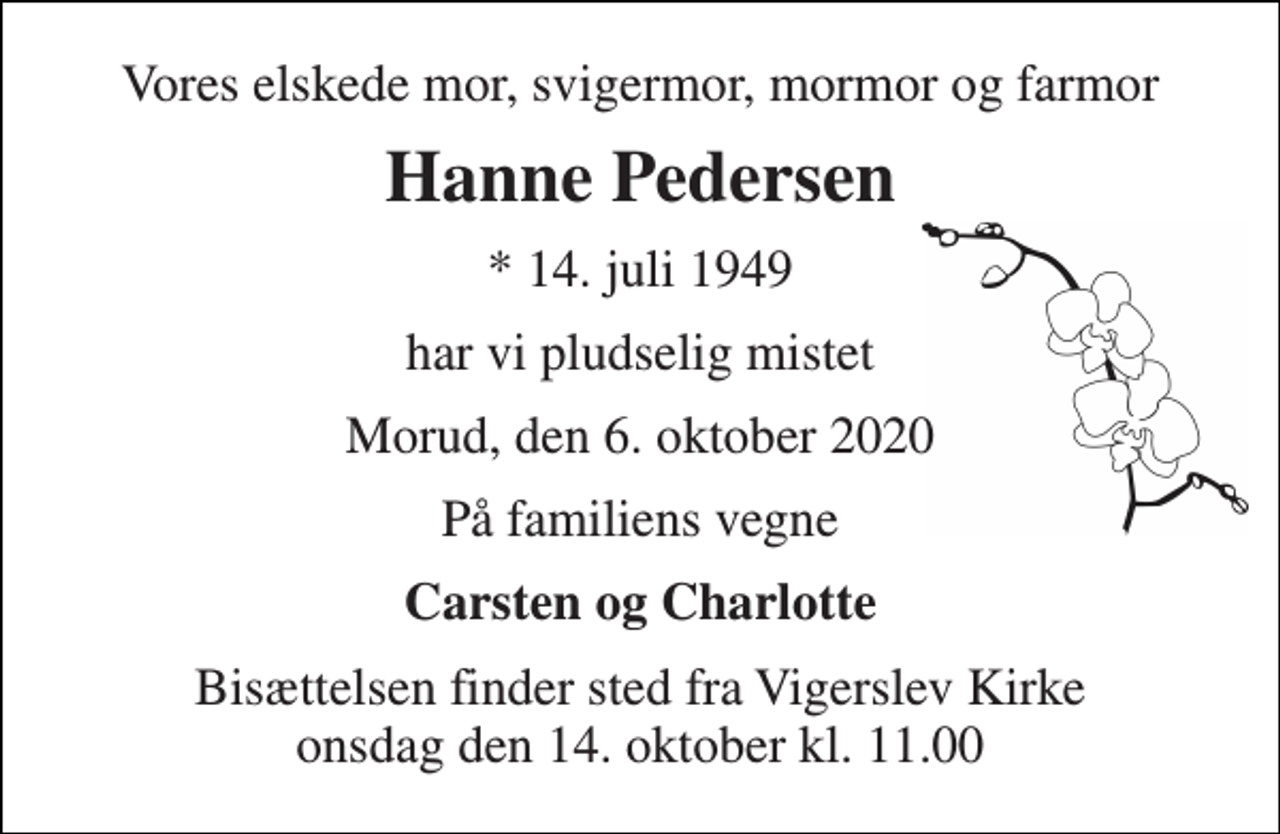 Vores elskede mor, svigermor, mormor og farmor

Hanne Pedersen

* 14. juli 1949

har vi pludselig mistet

Morud, den 6. oktober 2020

På familiens vegne

Carsten og Charlotte

Bisættelsen finder sted fra Vigerslev Kirke onsdag den 14. oktober kl. 11.00